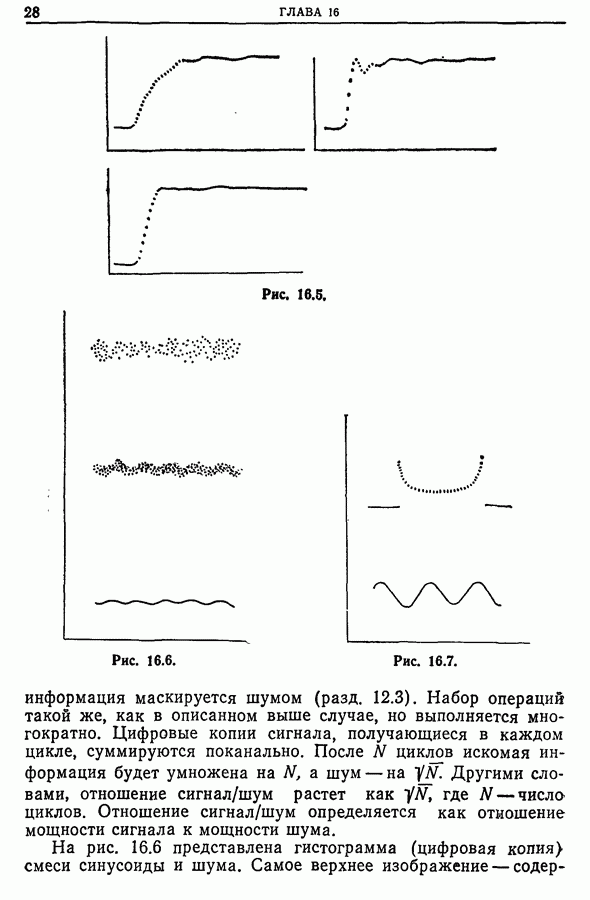 28 ГЛАВА 16

Рис. 16.5.

Рис. 16.6.

Рис. 16.7.

информация маскируется шумом (разд. 12.3). Набор операций такой же, как в описанном выше случае, но выполняется многократно. Цифровые копии сигнала, получающиеся в каждом цикле, суммируются поканально. После $N$ циклов искомая информация будет умножена на $N$, а шум — на $\sqrt{N}$. Другими словами, отношение сигнал/шум растет как $\sqrt{N}$, где $N$ — число циклов. Отношение сигнал/шум определяется как отношение мощности сигнала к мощности шума.

На рис. 16.6 представлена гистограмма (цифровая копия) смеси синусоиды и шума. Самое верхнее изображение — содер-